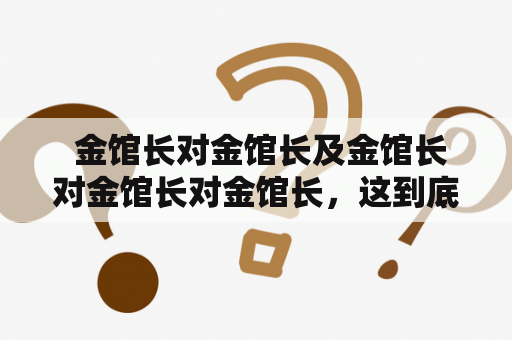 金馆长对金馆长及金馆长对金馆长对金馆长，这到底